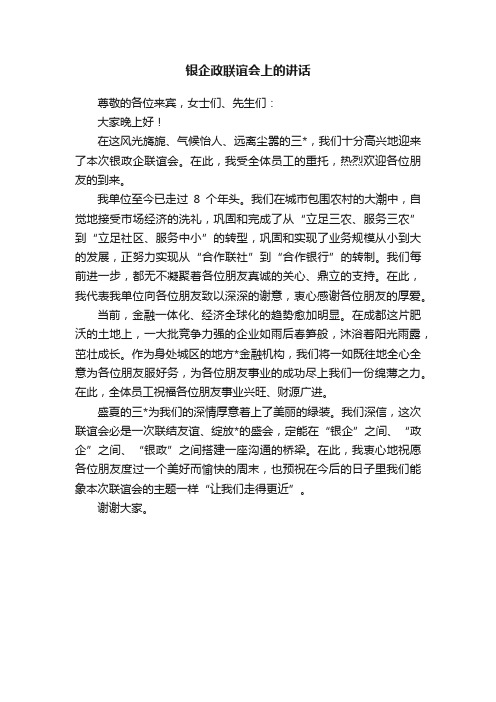 银企政联谊会上的讲话

尊敬的各位来宾，女士们、先生们：

大家晚上好！

在这风光旖旎、气候怡人、远离尘嚣的三*，我们十分高兴地迎来了本次银政企联谊会。在此，我受全体员工的重托，热烈欢迎各位朋友的到来。

我单位至今已走过 8 个年头。我们在城市包围农村的大潮中，自觉地接受市场经济的洗礼，巩固和完成了从“立足三农、服务三农”到“立足社区、服务中小”的转型，巩固和实现了业务规模从小到大的发展，正努力实现从“合作联社”到“合作银行”的转制。我们每前进一步，都无不凝聚着各位朋友真诚的关心、鼎立的支持。在此，我代表我单位向各位朋友致以深深的谢意，衷心感谢各位朋友的厚爱。

当前，金融一体化、经济全球化的趋势愈加明显。在成都这片肥沃的土地上，一大批竞争力强的企业如雨后春笋般，沐浴着阳光雨露，茁壮成长。作为身处城区的地方*金融机构，我们将一如既往地全心全意为各位朋友服好务，为各位朋友事业的成功尽上我们一份绵薄之力。在此，全体员工祝福各位朋友事业兴旺、财源广进。

盛夏的三*为我们的深情厚意着上了美丽的绿装。我们深信，这次联谊会必是一次联结友谊、绽放*的盛会，定能在“银企”之间、“政企”之间、“银政”之间搭建一座沟通的桥梁。在此，我衷心地祝愿各位朋友度过一个美好而愉快的周末，也预祝在今后的日子里我们能象本次联谊会的主题一样“让我们走得更近”。

谢谢大家。